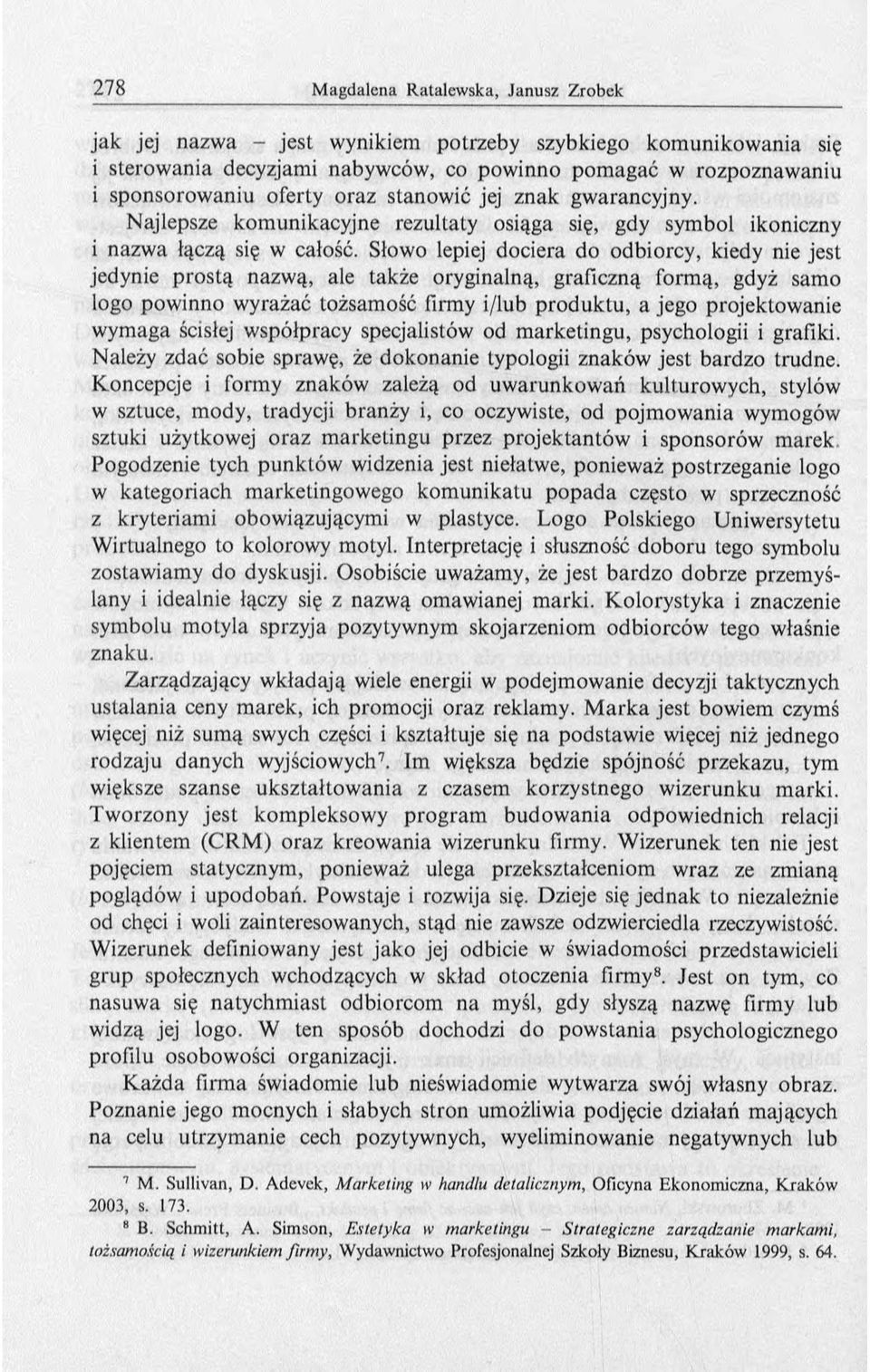 278 Magdalena Ratalewska, Janusz Zrobek

jak jej nazwa – jest wynikiem potrzeby szybkiego komunikowania się i sterowania decyzjami nabywców, co powinno pomagać w rozpoznawaniu i sponsorowaniu oferty oraz stanowić jej znak gwarancyjny. Najlepsze komunikacyjne rezultaty osiąga się, gdy symbol ikoniczny i nazwa łączą się w całość. Słowo lepiej dociera do odbiorcy, kiedy nie jest jedynie prostą nazwą, ale także oryginalną, graficzną formą, gdyż samo logo powinno wyrażać tożsamość firmy i/lub produktu, a jego projektowanie wymaga ścisłej współpracy specjalistów od marketingu, psychologii i grafiki. Należy zdać sobie sprawę, że dokonanie typologii znaków jest bardzo trudne. Koncepcje i formy znaków zależą od uwarunkowań kulturowych, stylów w sztuce, mody, tradycji branży i, co oczywiste, od pojmowania wymogów sztuki użytkowej oraz marketingu przez projektantów i sponsorów marek. Pogodzenie tych punktów widzenia jest niełatwe, ponieważ postrzeganie logo w kategoriach marketingowego komunikatu popada często w sprzeczność z kryteriami obowiązującymi w plastyce. Logo Polskiego Uniwersytetu Wirtualnego to kolorowy motyl. Interpretację i słuszność doboru tego symbolu zostawiamy do dyskusji. Osobiście uważamy, że jest bardzo dobrze przemyślany i idealnie łączy się z nazwą omawianej marki. Kolorystyka i znaczenie symbolu motyla sprzyja pozytywnym skojarzeniom odbiorców tego właśnie znaku.

Zarządzający wkładają wiele energii w podejmowanie decyzji taktycznych ustalania ceny marek, ich promocji oraz reklamy. Marka jest bowiem czymś więcej niż sumą swych części i kształtuje się na podstawie więcej niż jednego rodzaju danych wyjściowych$^7$. Im większa będzie spójność przekazu, tym większe szanse ukształtowania z czasem korzystnego wizerunku marki. Tworzony jest kompleksowy program budowania odpowiednich relacji z klientem (CRM) oraz kreowania wizerunku firmy. Wizerunek ten nie jest pojęciem statycznym, ponieważ ulega przekształceniom wraz ze zmianą poglądów i upodobań. Powstaje i rozwija się. Dzieje się jednak to niezależnie od chęci i woli zainteresowanych, stąd nie zawsze odzwierciedla rzeczywistość. Wizerunek definiowany jest jako jej odbicie w świadomości przedstawicieli grup społecznych wchodzących w skład otoczenia firmy$^8$. Jest on tym, co nasuwa się natychmiast odbiorcom na myśl, gdy słyszą nazwę firmy lub widzą jej logo. W ten sposób dochodzi do powstania psychologicznego profilu osobowości organizacji.

Każda firma świadomie lub nieświadomie wytwarza swój własny obraz. Poznanie jego mocnych i słabych stron umożliwia podjęcie działań mających na celu utrzymanie cech pozytywnych, wyeliminowanie negatywnych lub

$^7$ M. Sullivan, D. Adevek, Marketing w handlu detalicznym, Oficyna Ekonomiczna, Kraków 2003, s. 173.

$^8$ B. Schmitt, A. Simson, Estetyka w marketingu – Strategiczne zarządzanie markami, tożsamością i wizerunkiem firmy, Wydawnictwo Profesjonalnej Szkoły Biznesu, Kraków 1999, s. 64.